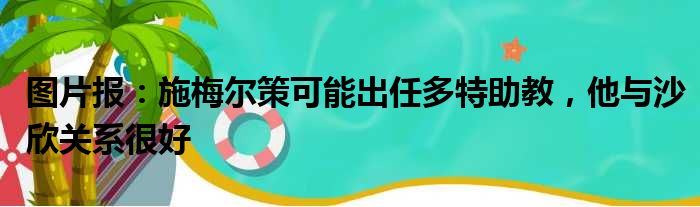 图片报：施梅尔策可能出任多特助教，他与沙欣关系很好